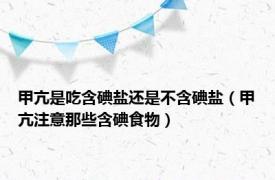 甲亢是吃含碘盐还是不含碘盐（甲亢注意那些含碘食物）